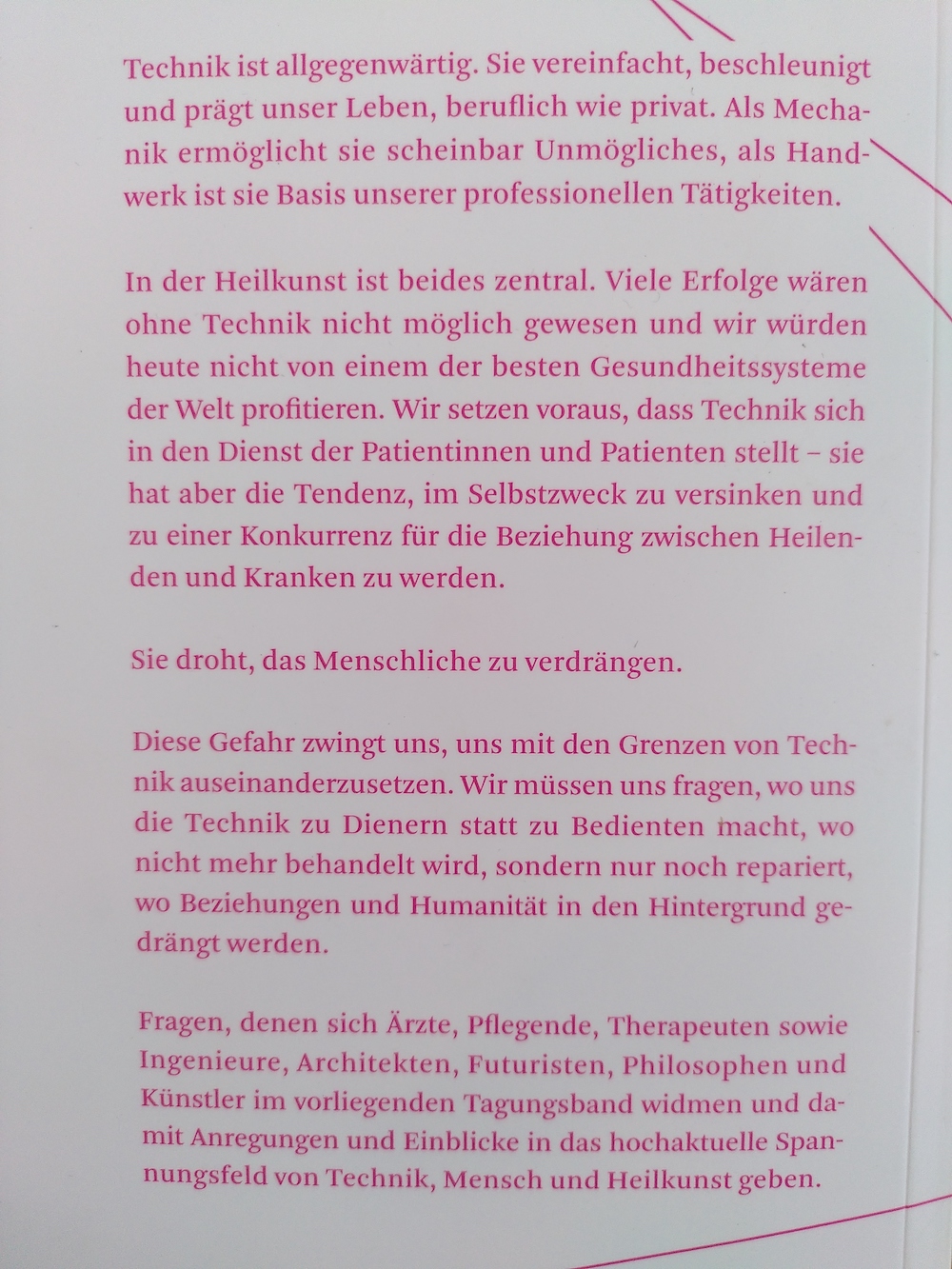 Technik ist allgegenwärtig. Sie vereinfacht, beschleunigt und prägt unser Leben, beruflich wie privat. Als Mechanik ermöglicht sie scheinbar Unmögliches, als Handwerk ist sie Basis unserer professionellen Tätigkeiten.

In der Heilkunst ist beides zentral. Viele Erfolge wären ohne Technik nicht möglich gewesen und wir würden heute nicht von einem der besten Gesundheitssysteme der Welt profitieren. Wir setzen voraus, dass Technik sich in den Dienst der Patientinnen und Patienten stellt – sie hat aber die Tendenz, im Selbstzweck zu versinken und zu einer Konkurrenz für die Beziehung zwischen Heilenden und Kranken zu werden.

Sie droht, das Menschliche zu verdrängen.

Diese Gefahr zwingt uns, uns mit den Grenzen von Technik auseinanderzusetzen. Wir müssen uns fragen, wo uns die Technik zu Dienern statt zu Bedienten macht, wo nicht mehr behandelt wird, sondern nur noch repariert, wo Beziehungen und Humanität in den Hintergrund gedrängt werden.

Fragen, denen sich Ärzte, Pflegende, Therapeuten sowie Ingenieure, Architekten, Futuristen, Philosophen und Künstler im vorliegenden Tagungsband widmen und damit Anregungen und Einblicke in das hochaktuelle Spannungsfeld von Technik, Mensch und Heilkunst geben.